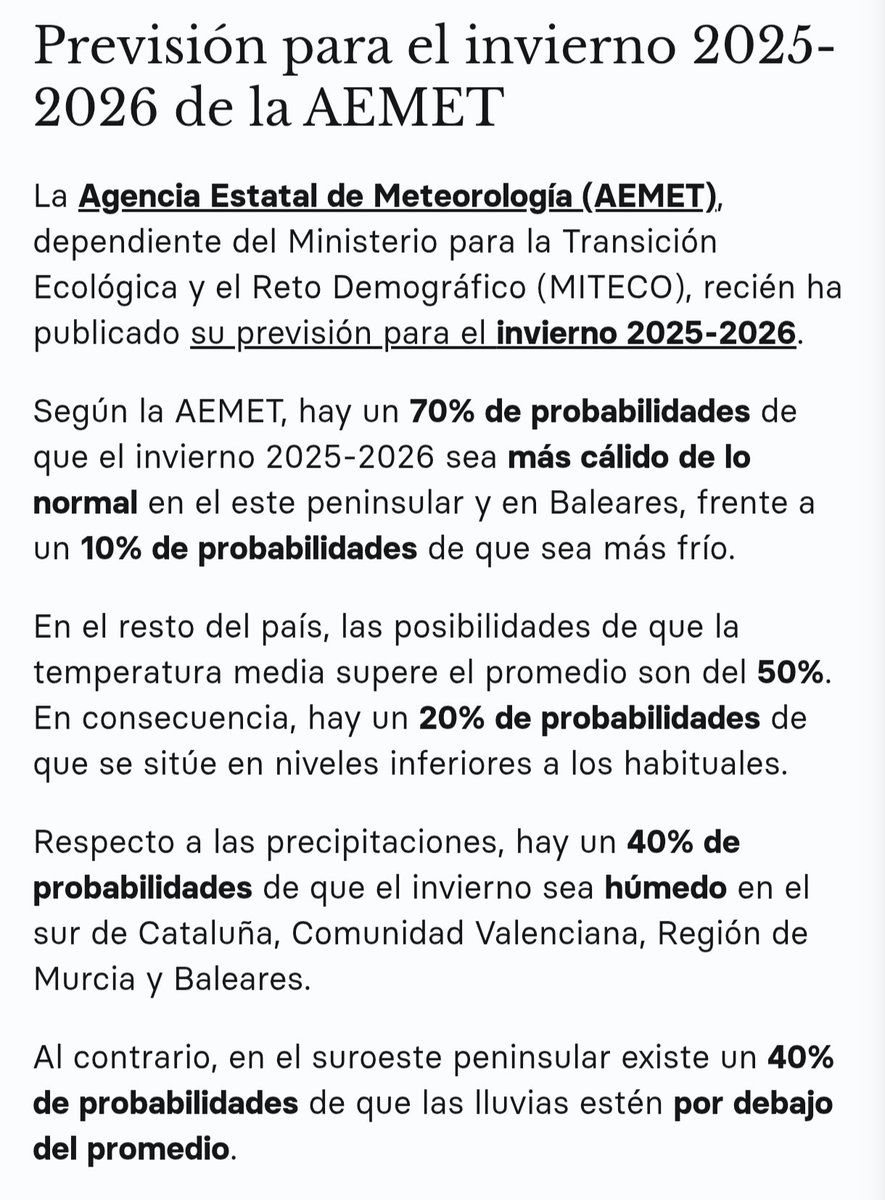 Previsión para el invierno 2025-2026 de la AEMET

La Agencia Estatal de Meteorología (AEMET), dependiente del Ministerio para la Transición Ecológica y el Reto Demográfico (MITECO), recién ha publicado su previsión para el invierno 2025-2026.

Según la AEMET, hay un 70% de probabilidades de que el invierno 2025-2026 sea más cálido de lo normal en el este peninsular y en Baleares, frente a un 10% de probabilidades de que sea más frío.

En el resto del país, las posibilidades de que la temperatura media supere el promedio son del 50%. En consecuencia, hay un 20% de probabilidades de que se sitúe en niveles inferiores a los habituales.

Respecto a las precipitaciones, hay un 40% de probabilidades de que el invierno sea húmedo en el sur de Cataluña, Comunidad Valenciana, Región de Murcia y Baleares.

Al contrario, en el suroeste peninsular existe un 40% de probabilidades de que las lluvias estén por debajo del promedio.